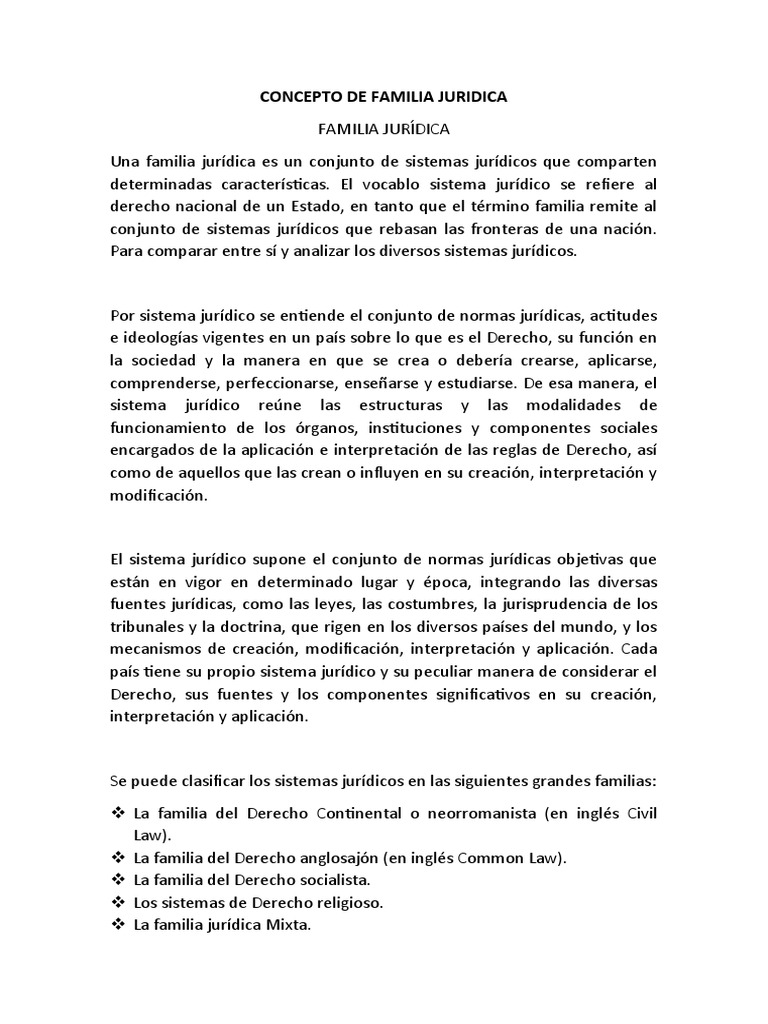 CONCEPTO DE FAMILIA JURIDICA

FAMILIA JURÍDICA

Una familia jurídica es un conjunto de sistemas jurídicos que comparten determinadas características. El vocablo sistema jurídico se refiere al derecho nacional de un Estado, en tanto que el término familia remite al conjunto de sistemas jurídicos que rebasan las fronteras de una nación. Para comparar entre sí y analizar los diversos sistemas jurídicos.

Por sistema jurídico se entiende el conjunto de normas jurídicas, actitudes e ideologías vigentes en un país sobre lo que es el Derecho, su función en la sociedad y la manera en que se crea o debería crearse, aplicarse, comprenderse, perfeccionarse, enseñarse y estudiarse. De esa manera, el sistema jurídico reúne las estructuras y las modalidades de funcionamiento de los órganos, instituciones y componentes sociales encargados de la aplicación e interpretación de las reglas de Derecho, así como de aquellos que las crean o influyen en su creación, interpretación y modificación.

El sistema jurídico supone el conjunto de normas jurídicas objetivas que están en vigor en determinado lugar y época, integrando las diversas fuentes jurídicas, como las leyes, las costumbres, la jurisprudencia de los tribunales y la doctrina, que rigen en los diversos países del mundo, y los mecanismos de creación, modificación, interpretación y aplicación. Cada país tiene su propio sistema jurídico y su peculiar manera de considerar el Derecho, sus fuentes y los componentes significativos en su creación, interpretación y aplicación.

Se puede clasificar los sistemas jurídicos en las siguientes grandes familias:

❖ La familia del Derecho Continental o neorromanista (en inglés Civil Law).
❖ La familia del Derecho anglosajón (en inglés Common Law).
❖ La familia del Derecho socialista.
❖ Los sistemas de Derecho religioso.
❖ La familia jurídica Mixta.